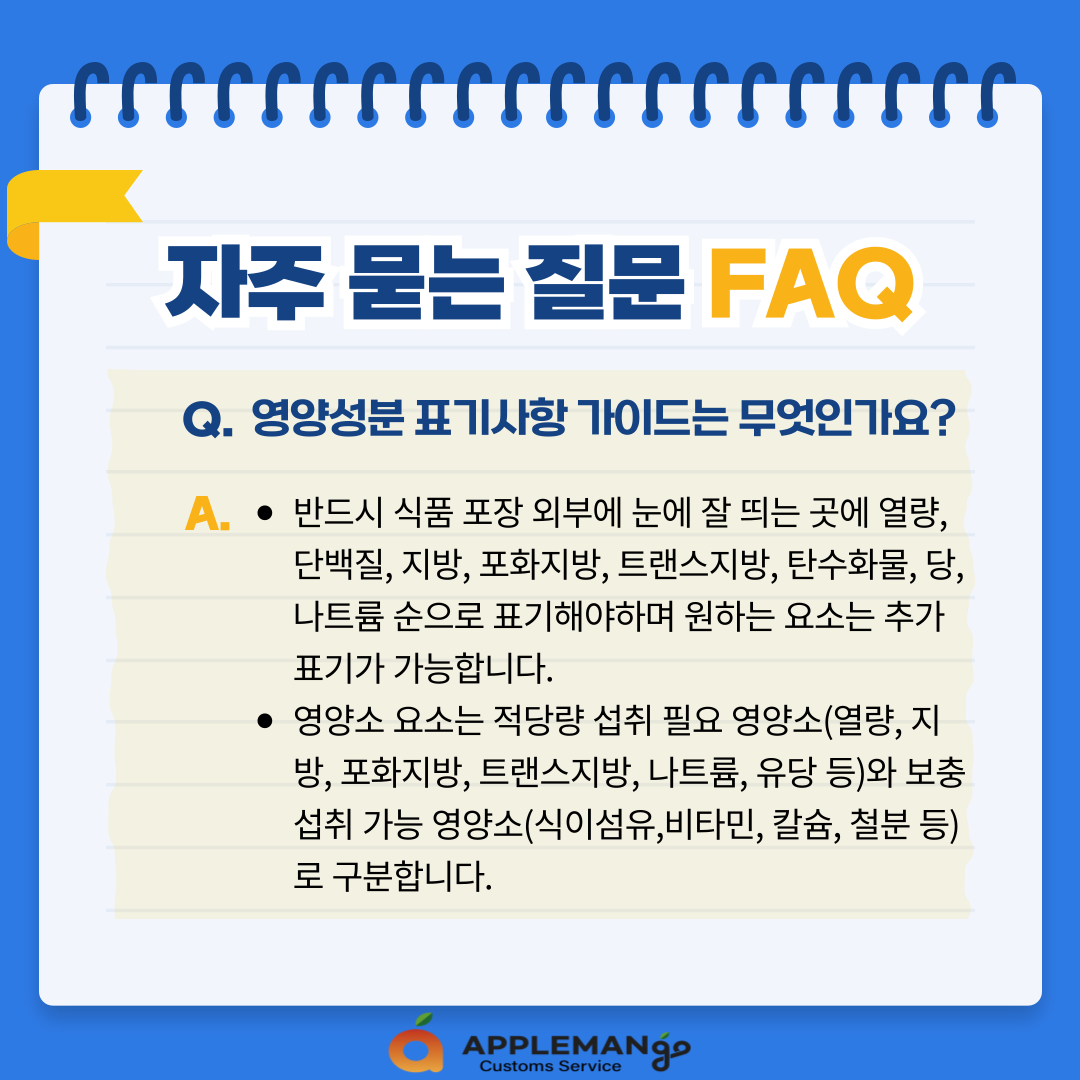 자주 묻는 질문 FAQ

Q. 영양성분 표기사항 가이드는 무엇인가요?

A.
• 반드시 식품 포장 외부에 눈에 잘 띄는 곳에 열량, 단백질, 지방, 포화지방, 트랜스지방, 탄수화물, 당, 나트륨 순으로 표기해야하며 원하는 요소는 추가 표기가 가능합니다.
• 영양소 요소는 적당량 섭취 필요 영양소(열량, 지방, 포화지방, 트랜스지방, 나트륨, 유당 등)와 보충 섭취 가능 영양소(식이섬유,비타민, 칼슘, 철분 등)로 구분합니다.

APPLEMANgo
Customs Service